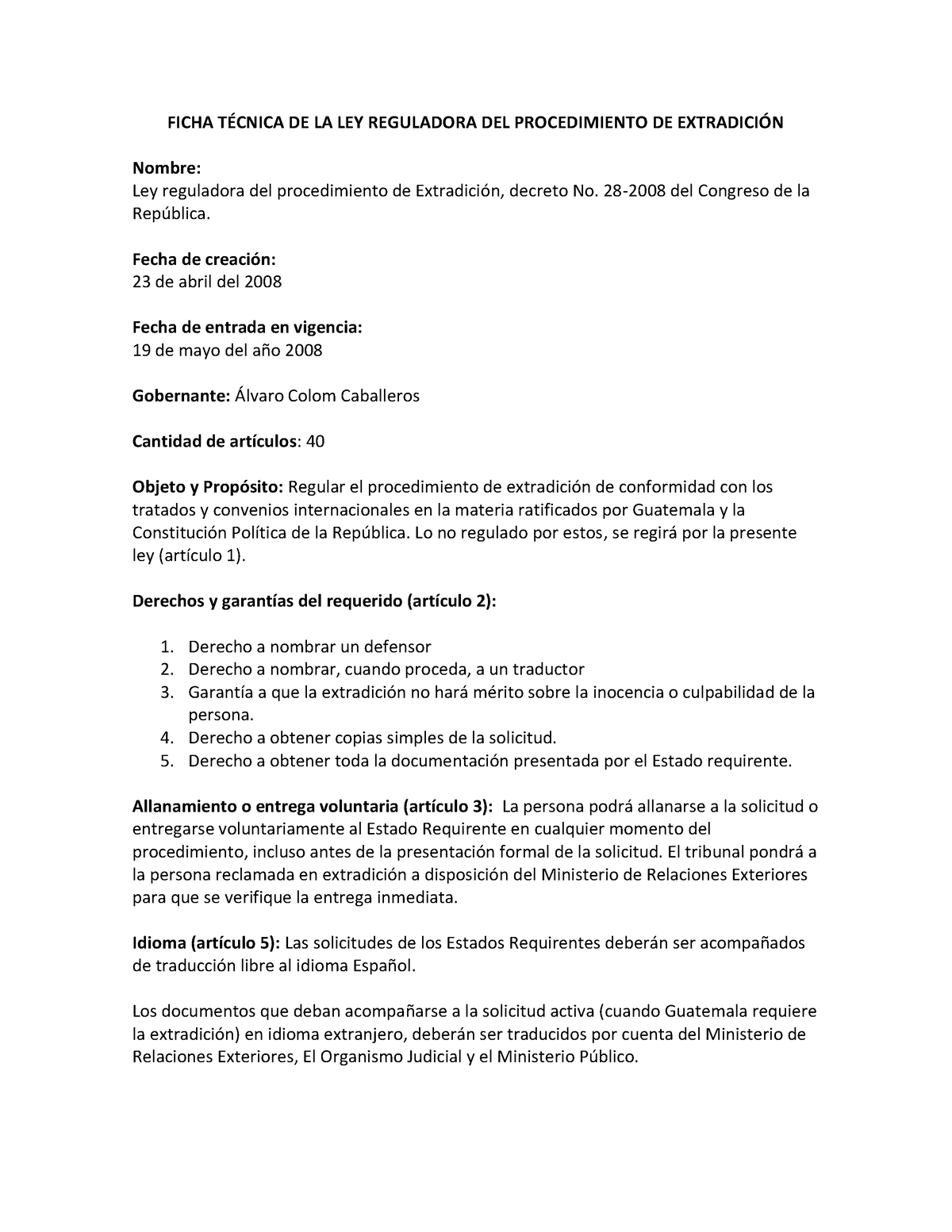 FICHA TÉCNICA DE LA LEY REGULADORA DEL PROCEDIMIENTO DE EXTRADICIÓN

Nombre:
Ley reguladora del procedimiento de Extradición, decreto No. 28-2008 del Congreso de la República.

Fecha de creación:
23 de abril del 2008

Fecha de entrada en vigencia:
19 de mayo del año 2008

Gobernante: Álvaro Colom Caballeros

Cantidad de artículos: 40

Objeto y Propósito: Regular el procedimiento de extradición de conformidad con los tratados y convenios internacionales en la materia ratificados por Guatemala y la Constitución Política de la República. Lo no regulado por estos, se regirá por la presente ley (artículo 1).

Derechos y garantías del requerido (artículo 2):

1. Derecho a nombrar un defensor
2. Derecho a nombrar, cuando proceda, a un traductor
3. Garantía a que la extradición no hará mérito sobre la inocencia o culpabilidad de la persona.
4. Derecho a obtener copias simples de la solicitud.
5. Derecho a obtener toda la documentación presentada por el Estado requirente.

Allanamiento o entrega voluntaria (artículo 3): La persona podrá allanarse a la solicitud o entregarse voluntariamente al Estado Requirente en cualquier momento del procedimiento, incluso antes de la presentación formal de la solicitud. El tribunal pondrá a la persona reclamada en extradición a disposición del Ministerio de Relaciones Exteriores para que se verifique la entrega inmediata.

Idioma (artículo 5): Las solicitudes de los Estados Requirentes deberán ser acompañados de traducción libre al idioma Español.

Los documentos que deban acompañarse a la solicitud activa (cuando Guatemala requiere la extradición) en idioma extranjero, deberán ser traducidos por cuenta del Ministerio de Relaciones Exteriores, El Organismo Judicial y el Ministerio Público.